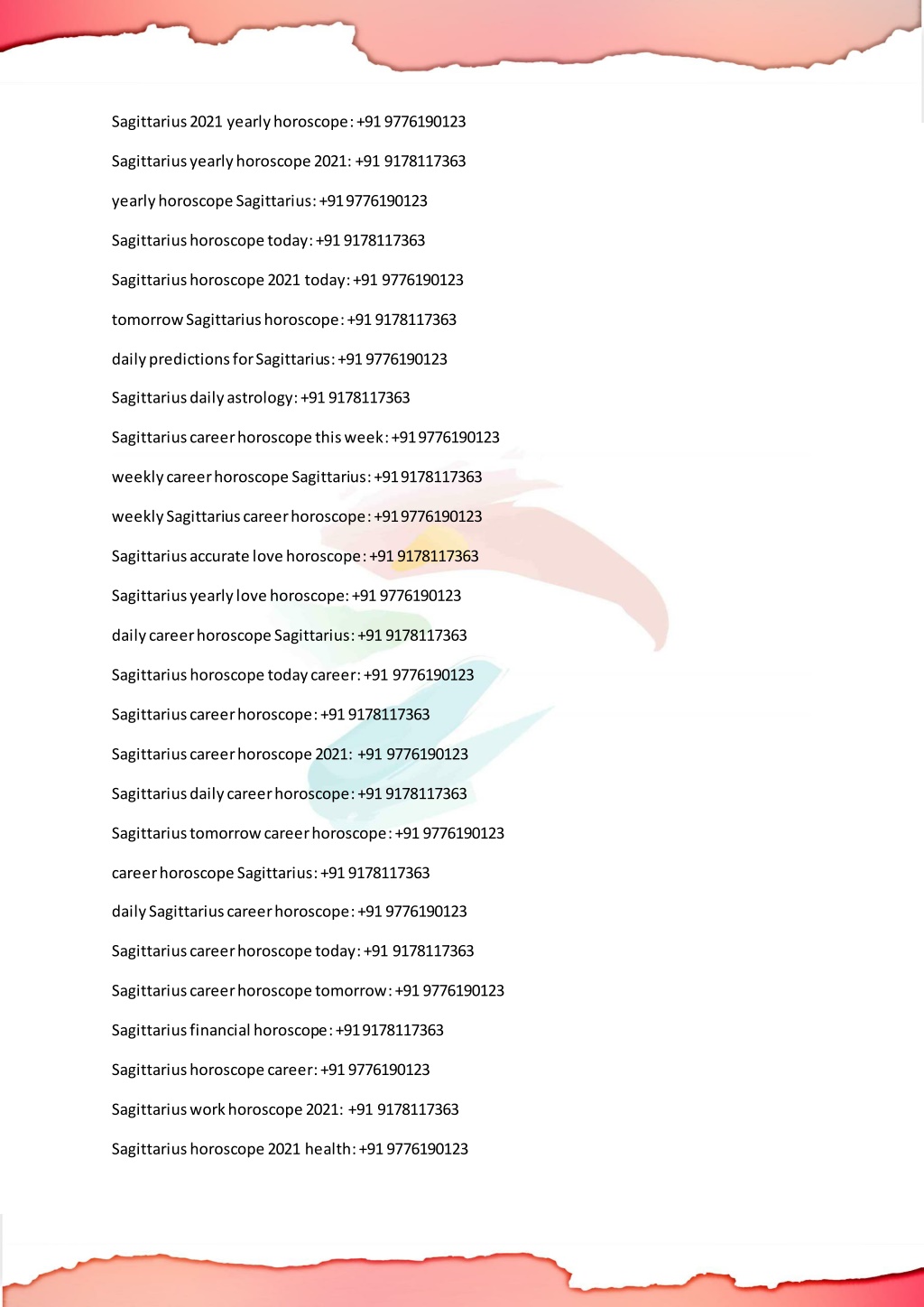 Sagittarius 2021 yearly horoscope: +91 9776190123

Sagittarius yearly horoscope 2021: +91 9178117363

yearly horoscope Sagittarius: +91 9776190123

Sagittarius horoscope today: +91 9178117363

Sagittarius horoscope 2021 today: +91 9776190123

tomorrow Sagittarius horoscope: +91 9178117363

daily predictions for Sagittarius: +91 9776190123

Sagittarius daily astrology: +91 9178117363

Sagittarius career horoscope this week: +91 9776190123

weekly career horoscope Sagittarius: +91 9178117363

weekly Sagittarius career horoscope: +91 9776190123

Sagittarius accurate love horoscope: +91 9178117363

Sagittarius yearly love horoscope: +91 9776190123

daily career horoscope Sagittarius: +91 9178117363

Sagittarius horoscope today career: +91 9776190123

Sagittarius career horoscope: +91 9178117363

Sagittarius career horoscope 2021: +91 9776190123

Sagittarius daily career horoscope: +91 9178117363

Sagittarius tomorrow career horoscope: +91 9776190123

career horoscope Sagittarius: +91 9178117363

daily Sagittarius career horoscope: +91 9776190123

Sagittarius career horoscope today: +91 9178117363

Sagittarius career horoscope tomorrow: +91 9776190123

Sagittarius financial horoscope: +91 9178117363

Sagittarius horoscope career: +91 9776190123

Sagittarius work horoscope 2021: +91 9178117363

Sagittarius horoscope 2021 health: +91 9776190123